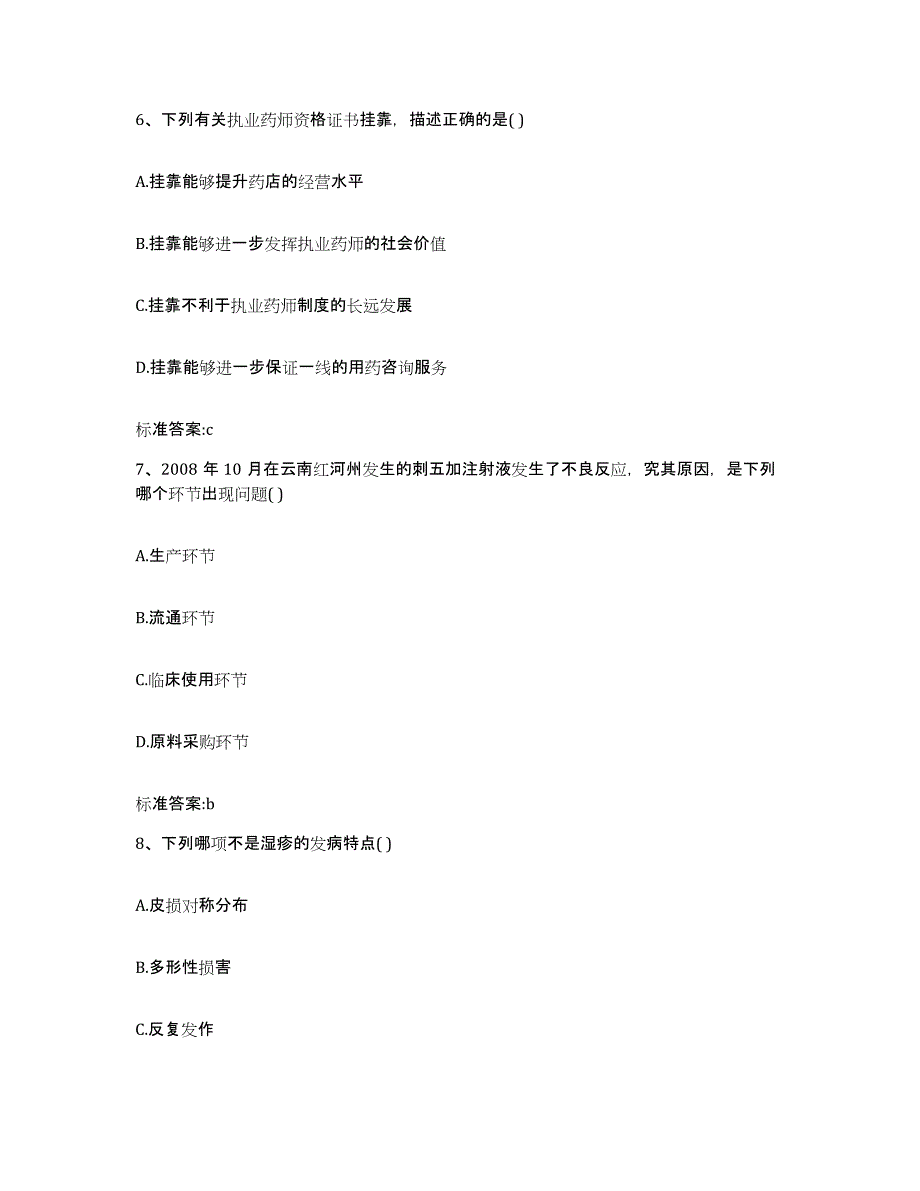 6、下列有关执业药师资格证书挂靠，描述正确的是( )

A.挂靠能够提升药店的经营水平

B.挂靠能够进一步发挥执业药师的社会价值

C.挂靠不利于执业药师制度的长远发展

D.挂靠能够进一步保证一线的用药咨询服务

标准答案:c

7、2008 年 10 月在云南红河州发生的刺五加注射液发生了不良反应，究其原因，是下列哪个环节出现问题( )

A.生产环节

B.流通环节

C.临床使用环节

D.原料采购环节

标准答案:b

8、下列哪项不是湿疹的发病特点( )

A.皮损对称分布

B.多形性损害

C.反复发作